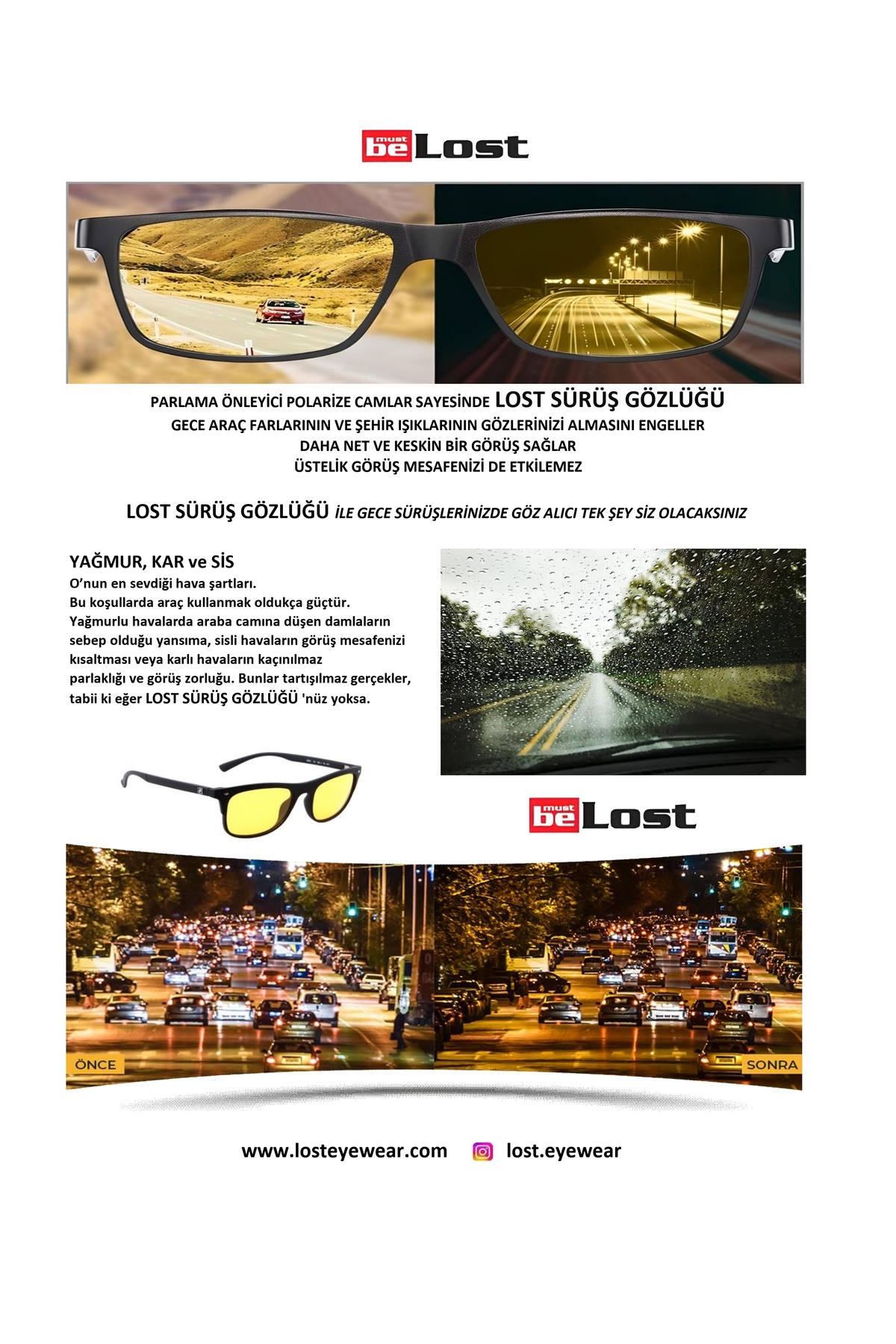 must be Lost

PARLAMA ÖNLEYİCİ POLARİZE CAMLAR SAYESİNDE LOST SÜRÜŞ GÖZLÜĞÜ
GECE ARAÇ FARLARININ VE ŞEHİR IŞIKLARININ GÖZLERİNİZİ ALMASINI ENGELLER
DAHA NET VE KESKİN BİR GÖRÜŞ SAĞLAR
ÜSTELİK GÖRÜŞ MESAFENİZİ DE ETKİLEMEZ

LOST SÜRÜŞ GÖZLÜĞÜ İLE GECE SÜRÜŞLERİNİZDE GÖZ ALICI TEK ŞEY SİZ OLACAKSINIZ

YAĞMUR, KAR ve SİS
O'nun en sevdiği hava şartları.
Bu koşullarda araç kullanmak oldukça güçtür.
Yağmurlu havalarda araba camına düşen damlaların sebep olduğu yansıma, sisli havaların görüş mesafenizi kısaltması veya karlı havaların kaçınılmaz parlaklığı ve görüş zorluğu. Bunlar tartışılmaz gerçekler, tabii ki eğer LOST SÜRÜŞ GÖZLÜĞÜ 'nüz yoksa.

must be Lost

ÖNCE
SONRA

www.losteyewear.com lost.eyewear